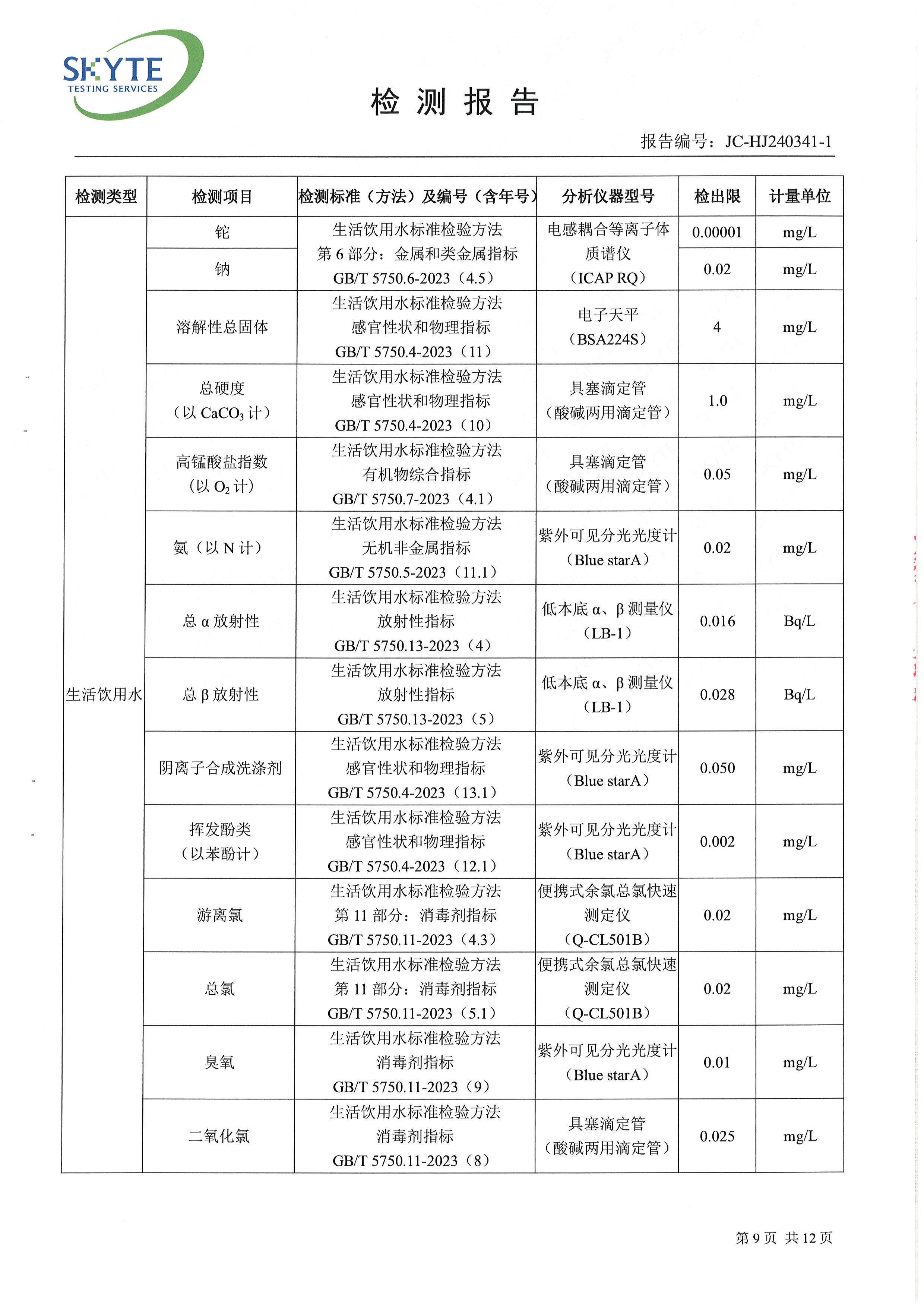 SKYTE
TESTING SERVICES

检 测 报 告

报告编号：JC-HJ240341-1

| 检测类型 | 检测项目 | 检测标准（方法）及编号（含年号） | 分析仪器型号 | 检出限 | 计量单位 |
|---|---|---|---|---|---|
| 生活饮用水 | 铊 | 生活饮用水标准检验方法 第 6 部分：金属和类金属指标 GB/T 5750.6-2023（4.5） | 电感耦合等离子体质谱仪（ICAP RQ） | 0.00001 | mg/L |
| | 钠 | | | 0.02 | mg/L |
| | 溶解性总固体 | 生活饮用水标准检验方法 感官性状和物理指标 GB/T 5750.4-2023（11） | 电子天平（BSA224S） | 4 | mg/L |
| | 总硬度（以 $CaCO_3$ 计） | 生活饮用水标准检验方法 感官性状和物理指标 GB/T 5750.4-2023（10） | 具塞滴定管（酸碱两用滴定管） | 1.0 | mg/L |
| | 高锰酸盐指数（以 $O_2$ 计） | 生活饮用水标准检验方法 有机物综合指标 GB/T 5750.7-2023（4.1） | 具塞滴定管（酸碱两用滴定管） | 0.05 | mg/L |
| | 氨（以 N 计） | 生活饮用水标准检验方法 无机非金属指标 GB/T 5750.5-2023（11.1） | 紫外可见分光光度计（Blue starA） | 0.02 | mg/L |
| | 总 α 放射性 | 生活饮用水标准检验方法 放射性指标 GB/T 5750.13-2023（4） | 低本底 α、β 测量仪（LB-1） | 0.016 | Bq/L |
| | 总 β 放射性 | 生活饮用水标准检验方法 放射性指标 GB/T 5750.13-2023（5） | 低本底 α、β 测量仪（LB-1） | 0.028 | Bq/L |
| | 阴离子合成洗涤剂 | 生活饮用水标准检验方法 感官性状和物理指标 GB/T 5750.4-2023（13.1） | 紫外可见分光光度计（Blue starA） | 0.050 | mg/L |
| | 挥发酚类（以苯酚计） | 生活饮用水标准检验方法 感官性状和物理指标 GB/T 5750.4-2023（12.1） | 紫外可见分光光度计（Blue starA） | 0.002 | mg/L |
| | 游离氯 | 生活饮用水标准检验方法 第 11 部分：消毒剂指标 GB/T 5750.11-2023（4.3） | 便携式余氯总氯快速测定仪（Q-CL501B） | 0.02 | mg/L |
| | 总氯 | 生活饮用水标准检验方法 第 11 部分：消毒剂指标 GB/T 5750.11-2023（5.1） | 便携式余氯总氯快速测定仪（Q-CL501B） | 0.02 | mg/L |
| | 臭氧 | 生活饮用水标准检验方法 消毒剂指标 GB/T 5750.11-2023（9） | 紫外可见分光光度计（Blue starA） | 0.01 | mg/L |
| | 二氧化氯 | 生活饮用水标准检验方法 消毒剂指标 GB/T 5750.11-2023（8） | 具塞滴定管（酸碱两用滴定管） | 0.025 | mg/L |

第 9 页 共 12 页